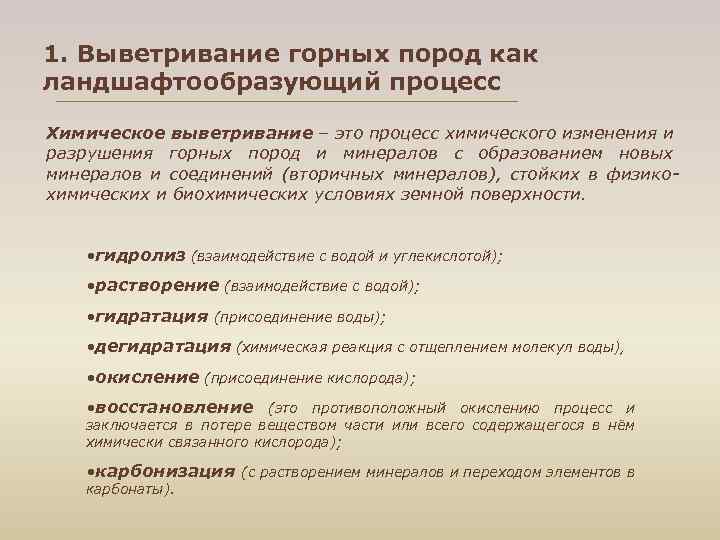 1. Выветривание горных пород как ландшафтообразующий процесс

Химическое выветривание – это процесс химического изменения и разрушения горных пород и минералов с образованием новых минералов и соединений (вторичных минералов), стойких в физико-химических и биохимических условиях земной поверхности.

•гидролиз (взаимодействие с водой и углекислотой);

•растворение (взаимодействие с водой);

•гидратация (присоединение воды);

•дегидратация (химическая реакция с отщеплением молекул воды),

•окисление (присоединение кислорода);

•восстановление (это противоположный окислению процесс и заключается в потере веществом части или всего содержащегося в нём химически связанного кислорода);

•карбонизация (с растворением минералов и переходом элементов в карбонаты).